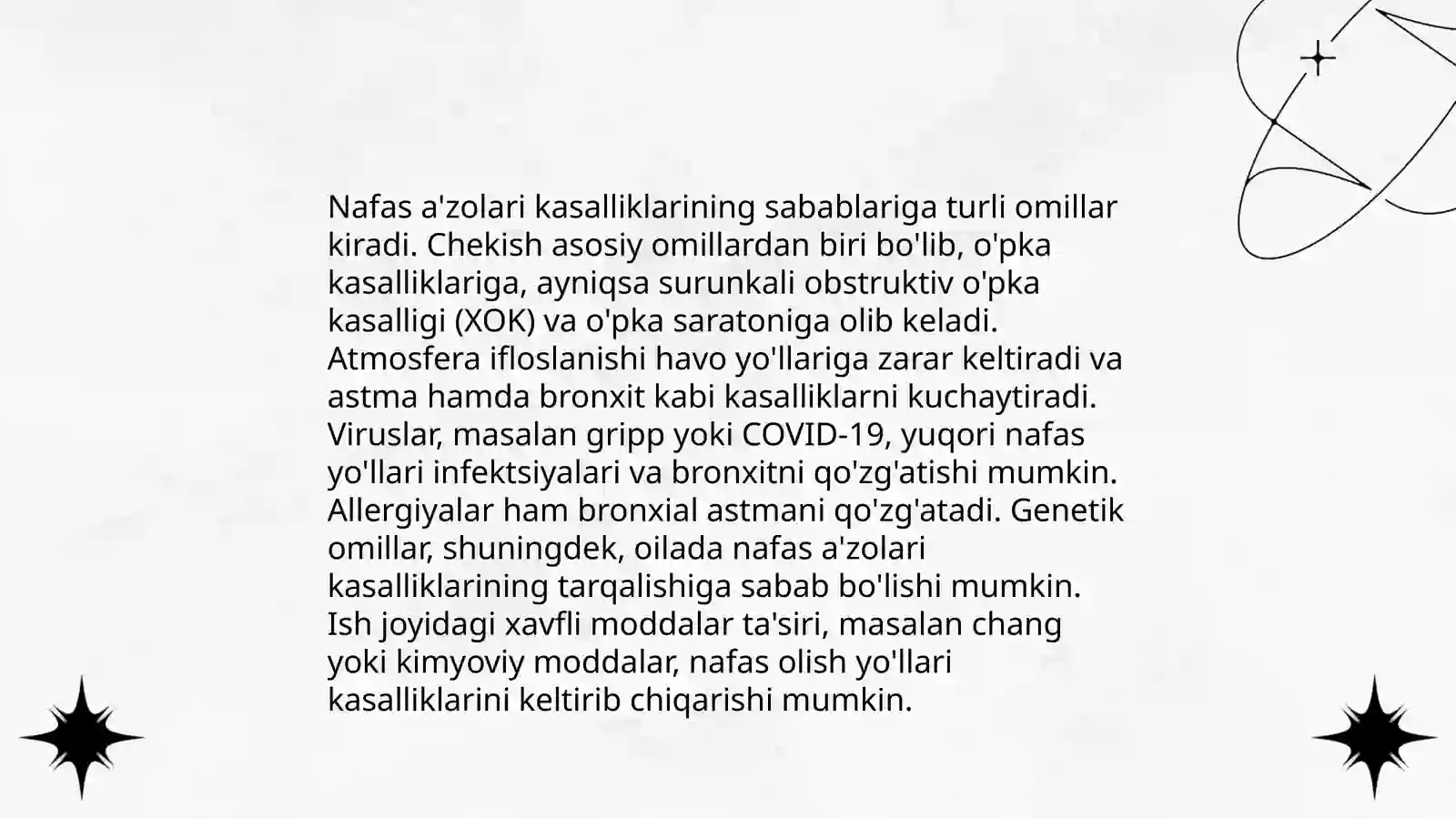 Nafas a'zolari kasalliklarining sabablariga turli omillar kiradi. Chekish asosiy omillardan biri bo'lib, o'pka kasalliklariga, ayniqsa surunkali obstruktiv o'pka kasalligi (XOK) va o'pka saratoniga olib keladi. Atmosfera ifloslanishi havo yo'llariga zarar keltiradi va astma hamda bronxit kabi kasalliklarni kuchaytiradi. Viruslar, masalan gripp yoki COVID-19, yuqori nafas yo'llari infektsiyalari va bronxitni qo'zg'atishi mumkin. Allergiyalar ham bronxial astmani qo'zg'atadi. Genetik omillar, shuningdek, oilada nafas a'zolari kasalliklarining tarqalishiga sabab bo'lishi mumkin. Ish joyidagi xavfli moddalar ta'siri, masalan chang yoki kimyoviy moddalar, nafas olish yo'llari kasalliklarini keltirib chiqarishi mumkin.